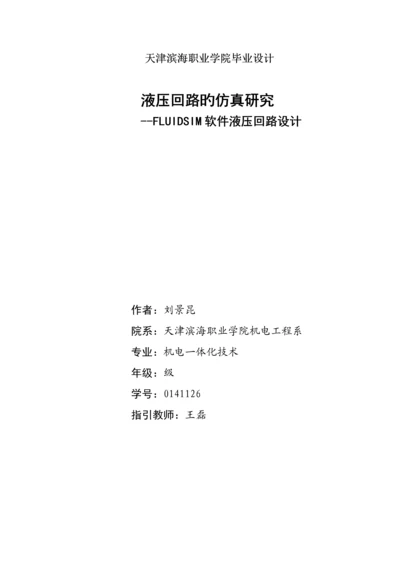 天津滨海职业学院毕业设计

液压回路的仿真研究
--FLUIDSIM 软件液压回路设计

作者：刘景昆
院系：天津滨海职业学院机电工程系
专业：机电一体化技术
年级：级
学号：0141126
指引教师：王磊